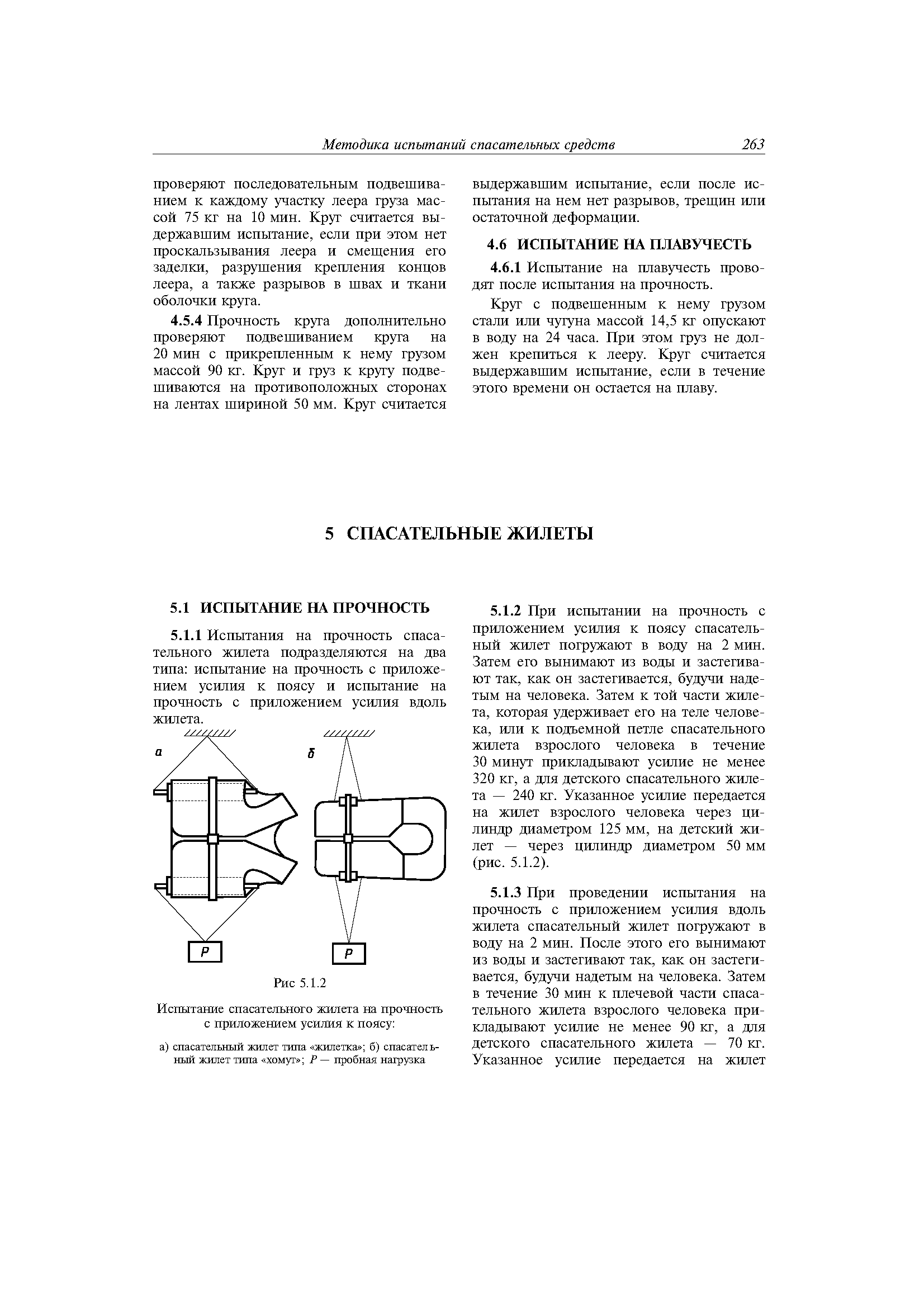 Методика испытаний спасательных средств 263

проверяют последовательным подвешиванием к каждому участку леера груза массой 75 кг на 10 мин. Круг считается выдержавшим испытание, если при этом нет проскальзывания леера и смещения его заделки, разрушения крепления концов леера, а также разрывов в швах и ткани оболочки круга.

4.5.4 Прочность круга дополнительно проверяют подвешиванием круга на 20 мин с прикрепленным к нему грузом массой 90 кг. Круг и груз к кругу подвешиваются на противоположных сторонах на лентах шириной 50 мм. Круг считается выдержавшим испытание, если после испытания на нем нет разрывов, трещин или остаточной деформации.

4.6 ИСПЫТАНИЕ НА ПЛАВУЧЕСТЬ

4.6.1 Испытание на плавучесть проводят после испытания на прочность.

Круг с подвешенным к нему грузом стали или чугуна массой 14,5 кг опускают в воду на 24 часа. При этом груз не должен крепиться к лееру. Круг считается выдержавшим испытание, если в течение этого времени он остается на плаву.

5 СПАСАТЕЛЬНЫЕ ЖИЛЕТЫ

5.1 ИСПЫТАНИЕ НА ПРОЧНОСТЬ

5.1.1 Испытания на прочность спасательного жилета подразделяются на два типа: испытание на прочность с приложением усилия к поясу и испытание на прочность с приложением усилия вдоль жилета.

а

б

P

P

Рис 5.1.2

Испытание спасательного жилета на прочность с приложением усилия к поясу:

а) спасательный жилет типа «жилетка»; б) спасательный жилет типа «хомут»; P — пробная нагрузка

5.1.2 При испытании на прочность с приложением усилия к поясу спасательный жилет погружают в воду на 2 мин. Затем его вынимают из воды и застегивают так, как он застегивается, будучи надетым на человека. Затем к той части жилета, которая удерживает его на теле человека, или к подъемной петле спасательного жилета взрослого человека в течение 30 минут прикладывают усилие не менее 320 кг, а для детского спасательного жилета — 240 кг. Указанное усилие передается на жилет взрослого человека через цилиндр диаметром 125 мм, на детский жилет — через цилиндр диаметром 50 мм (рис. 5.1.2).

5.1.3 При проведении испытания на прочность с приложением усилия вдоль жилета спасательный жилет погружают в воду на 2 мин. После этого его вынимают из воды и застегивают так, как он застегивается, будучи надетым на человека. Затем в течение 30 мин к плечевой части спасательного жилета взрослого человека прикладывают усилие не менее 90 кг, а для детского спасательного жилета — 70 кг. Указанное усилие передается на жилет